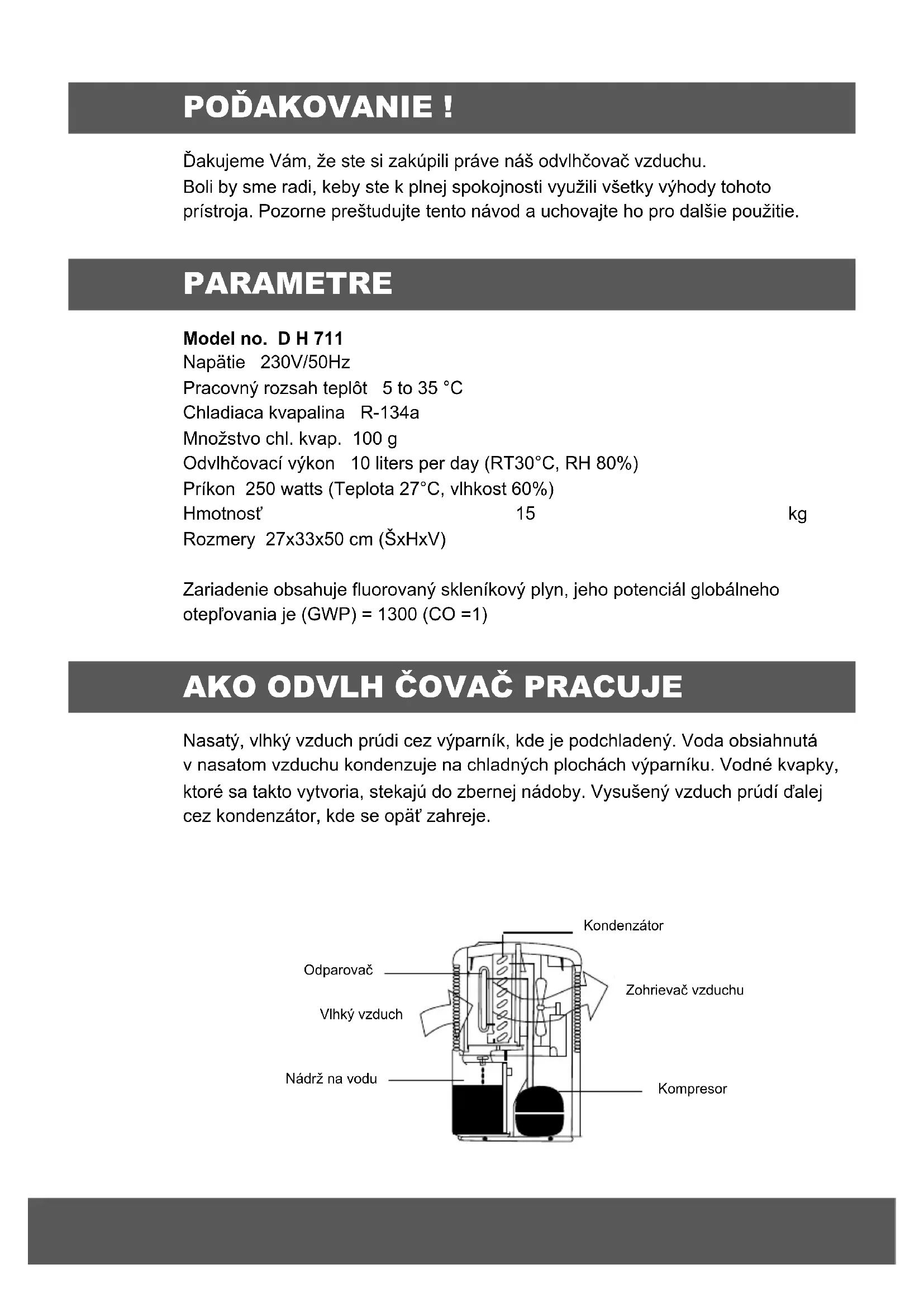 POĎAKOVANIE !

Ďakujeme Vám, že ste si zakúpili práve náš odvlhčovač vzduchu.
Boli by sme radi, keby ste k plnej spokojnosti využili všetky výhody tohoto prístroja. Pozorne preštudujte tento návod a uchovajte ho pro dalšie použitie.

PARAMETRE

Model no. D H 711
Napätie 230V/50Hz
Pracovný rozsah teplôt 5 to 35 °C
Chladiaca kvapalina R-134a
Množstvo chl. kvap. 100 g
Odvlhčovací výkon 10 liters per day (RT30°C, RH 80%)
Príkon 250 watts (Teplota 27°C, vlhkost 60%)
Hmotnosť 15 kg
Rozmery 27x33x50 cm (ŠxHxV)

Zariadenie obsahuje fluorovaný skleníkový plyn, jeho potenciál globálneho otepľovania je (GWP) = 1300 (CO =1)

AKO ODVLH ČOVAČ PRACUJE

Nasatý, vlhký vzduch prúdi cez výparník, kde je podchladený. Voda obsiahnutá v nasatom vzduchu kondenzuje na chladných plochách výparníku. Vodné kvapky, ktoré sa takto vytvoria, stekajú do zbernej nádoby. Vysušený vzduch prúdí ďalej cez kondenzátor, kde se opäť zahreje.

Kondenzátor
Odparovač
Zohrievač vzduchu
Vlhký vzduch
Nádrž na vodu
Kompresor